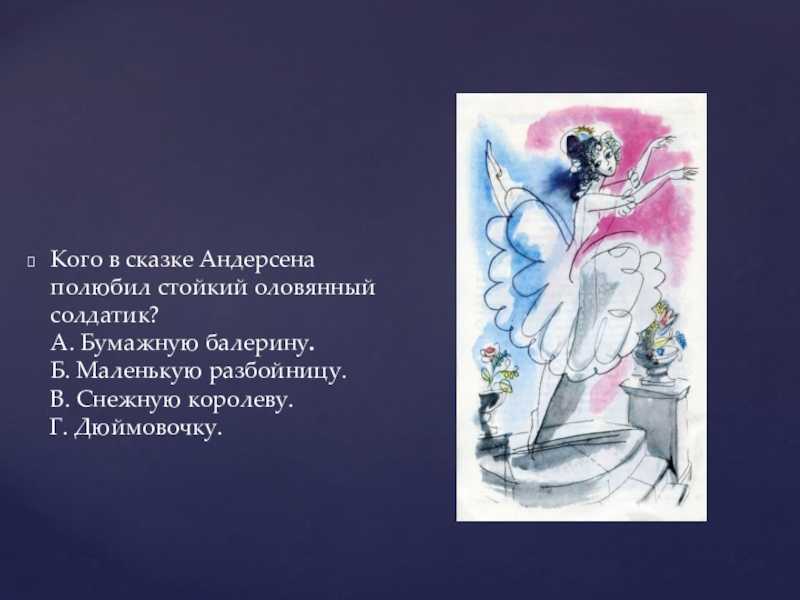 Кого в сказке Андерсена полюбил стойкий оловянный солдатик?
А. Бумажную балерину.
Б. Маленькую разбойницу.
В. Снежную королеву.
Г. Дюймовочку.